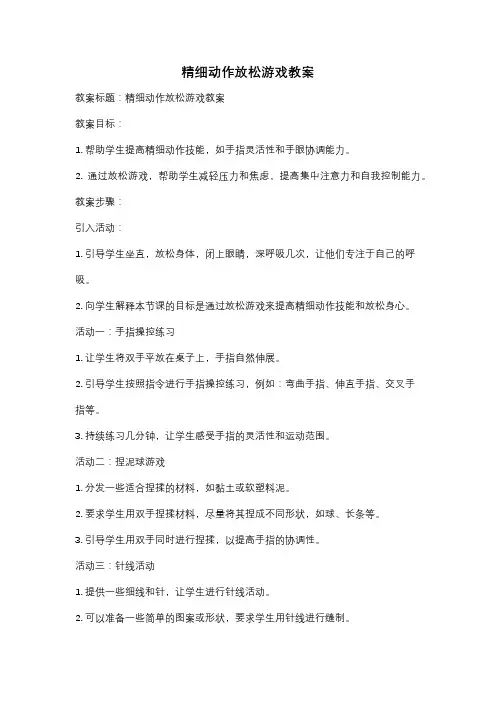 精细动作放松游戏教案

教案标题：精细动作放松游戏教案

教案目标：

1. 帮助学生提高精细动作技能，如手指灵活性和手眼协调能力。

2. 通过放松游戏，帮助学生减轻压力和焦虑，提高集中注意力和自我控制能力。

教案步骤：

引入活动：

1. 引导学生坐直，放松身体，闭上眼睛，深呼吸几次，让他们专注于自己的呼吸。

2. 向学生解释本节课的目标是通过放松游戏来提高精细动作技能和放松身心。

活动一：手指操控练习

1. 让学生将双手平放在桌子上，手指自然伸展。

2. 引导学生按照指令进行手指操控练习，例如：弯曲手指、伸直手指、交叉手指等。

3. 持续练习几分钟，让学生感受手指的灵活性和运动范围。

活动二：捏泥球游戏

1. 分发一些适合捏揉的材料，如黏土或软塑料泥。

2. 要求学生用双手捏揉材料，尽量将其捏成不同形状，如球、长条等。

3. 引导学生用双手同时进行捏揉，以提高手指的协调性。

活动三：针线活动

1. 提供一些细线和针，让学生进行针线活动。

2. 可以准备一些简单的图案或形状，要求学生用针线进行缝制。